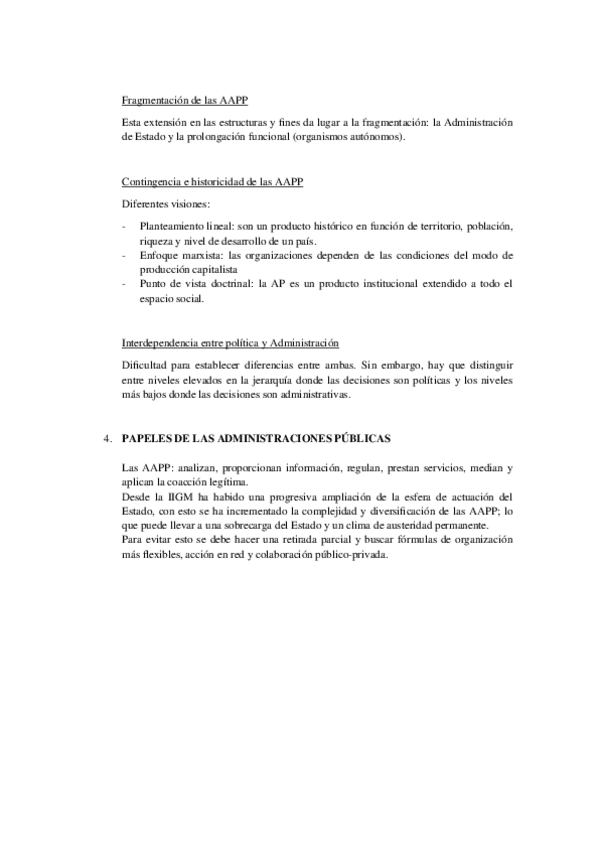 Fragmentación de las AAPP

Esta extensión en las estructuras y fines da lugar a la fragmentación: la Administración de Estado y la prolongación funcional (organismos autónomos).

Contingencia e historicidad de las AAPP

Diferentes visiones:

- Planteamiento lineal: son un producto histórico en función de territorio, población, riqueza y nivel de desarrollo de un país.
- Enfoque marxista: las organizaciones dependen de las condiciones del modo de producción capitalista
- Punto de vista doctrinal: la AP es un producto institucional extendido a todo el espacio social.

Interdependencia entre política y Administración

Dificultad para establecer diferencias entre ambas. Sin embargo, hay que distinguir entre niveles elevados en la jerarquía donde las decisiones son políticas y los niveles más bajos donde las decisiones son administrativas.

4. PAPELES DE LAS ADMINISTRACIONES PÚBLICAS

Las AAPP: analizan, proporcionan información, regulan, prestan servicios, median y aplican la coacción legítima.
Desde la IIGM ha habido una progresiva ampliación de la esfera de actuación del Estado, con esto se ha incrementado la complejidad y diversificación de las AAPP; lo que puede llevar a una sobrecarga del Estado y un clima de austeridad permanente.
Para evitar esto se debe hacer una retirada parcial y buscar fórmulas de organización más flexibles, acción en red y colaboración público-privada.